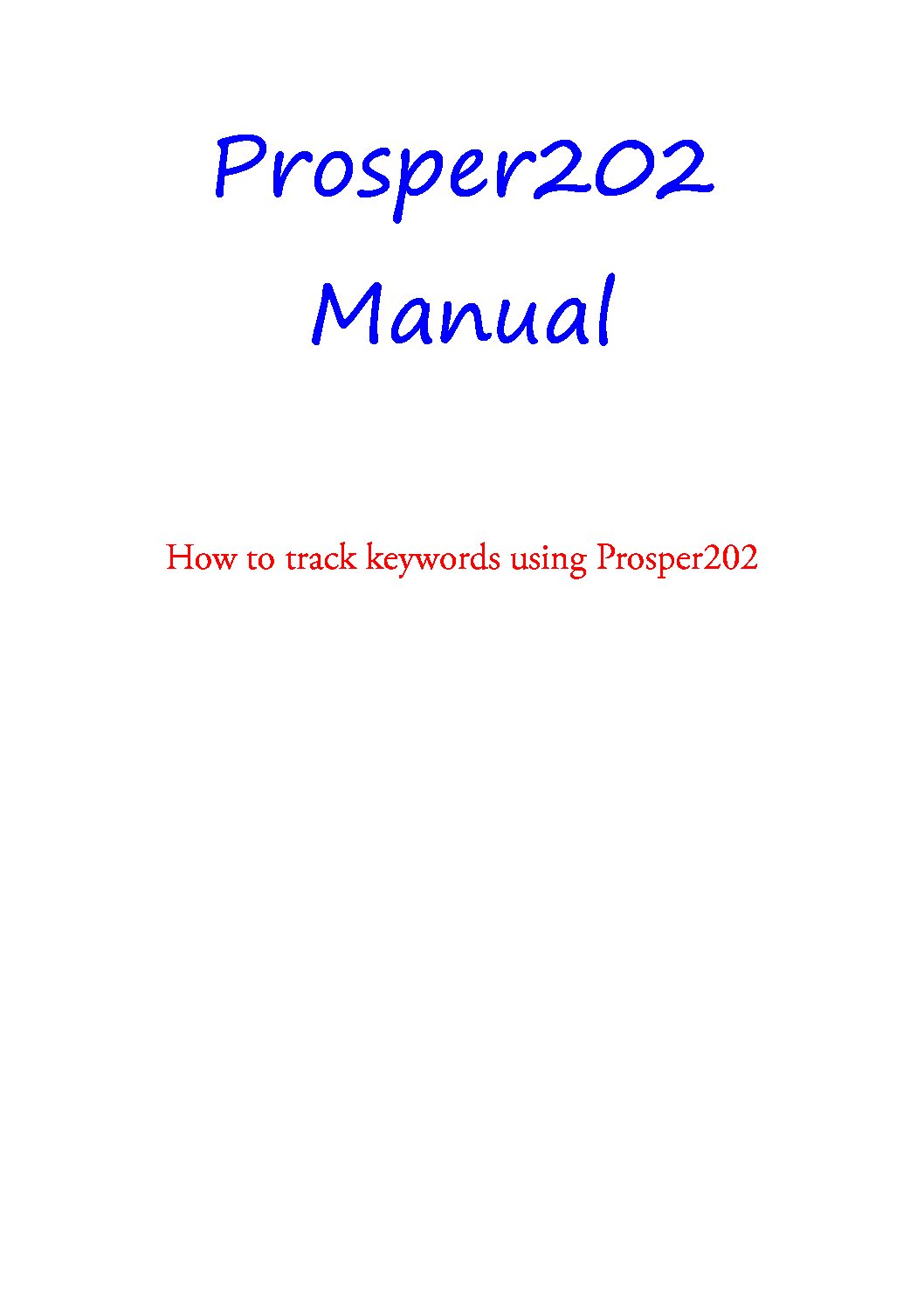 Prosper202
Manual

How to track keywords using Prosper202